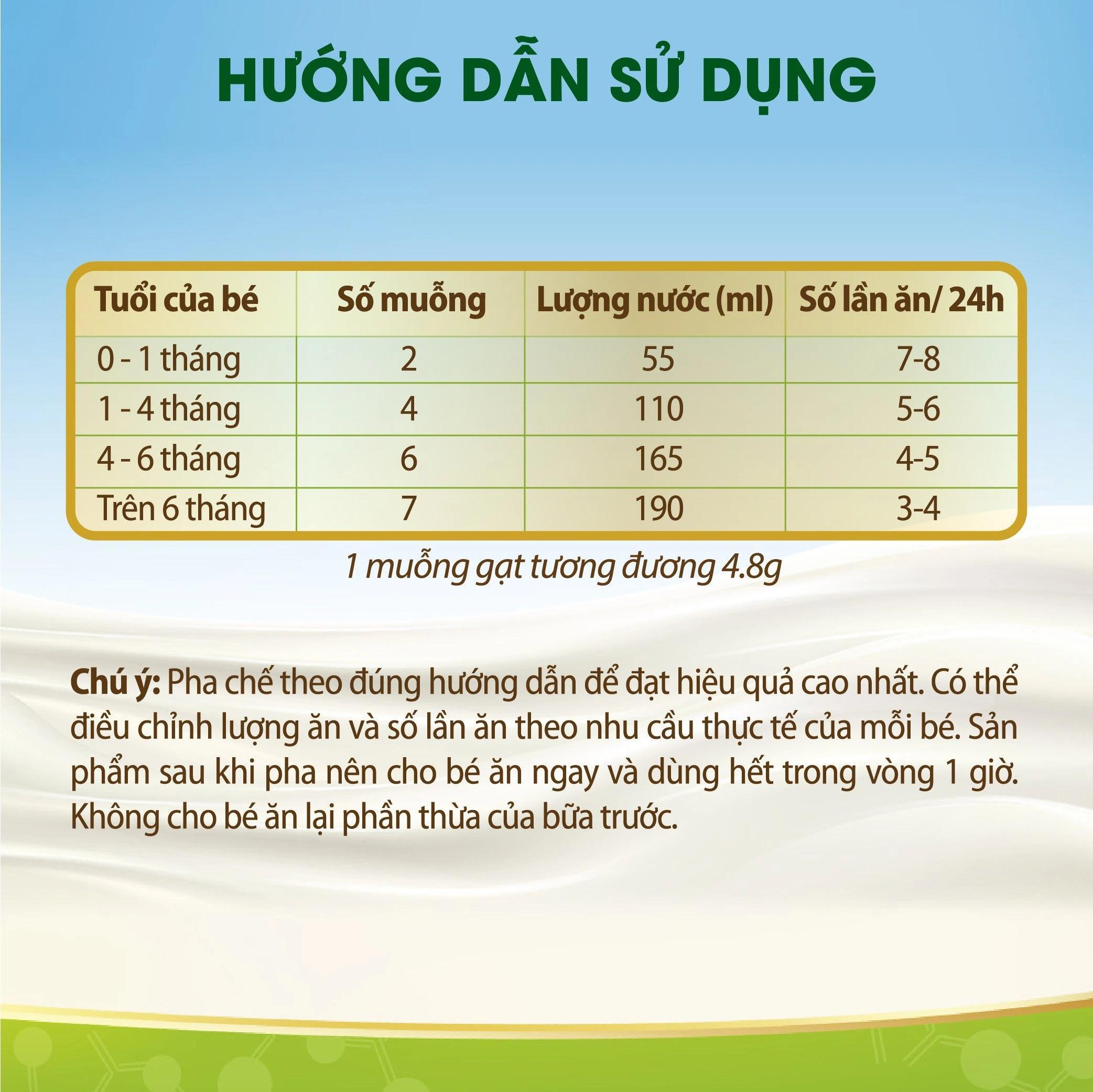 HƯỚNG DẪN SỬ DỤNG

| Tuổi của bé | Số muỗng | Lượng nước (ml) | Số lần ăn/ 24h |
|---|---|---|---|
| 0 - 1 tháng | 2 | 55 | 7-8 |
| 1 - 4 tháng | 4 | 110 | 5-6 |
| 4 - 6 tháng | 6 | 165 | 4-5 |
| Trên 6 tháng | 7 | 190 | 3-4 |

1 muỗng gạt tương đương 4.8g

Chú ý: Pha chế theo đúng hướng dẫn để đạt hiệu quả cao nhất. Có thể điều chỉnh lượng ăn và số lần ăn theo nhu cầu thực tế của mỗi bé. Sản phẩm sau khi pha nên cho bé ăn ngay và dùng hết trong vòng 1 giờ. Không cho bé ăn lại phần thừa của bữa trước.